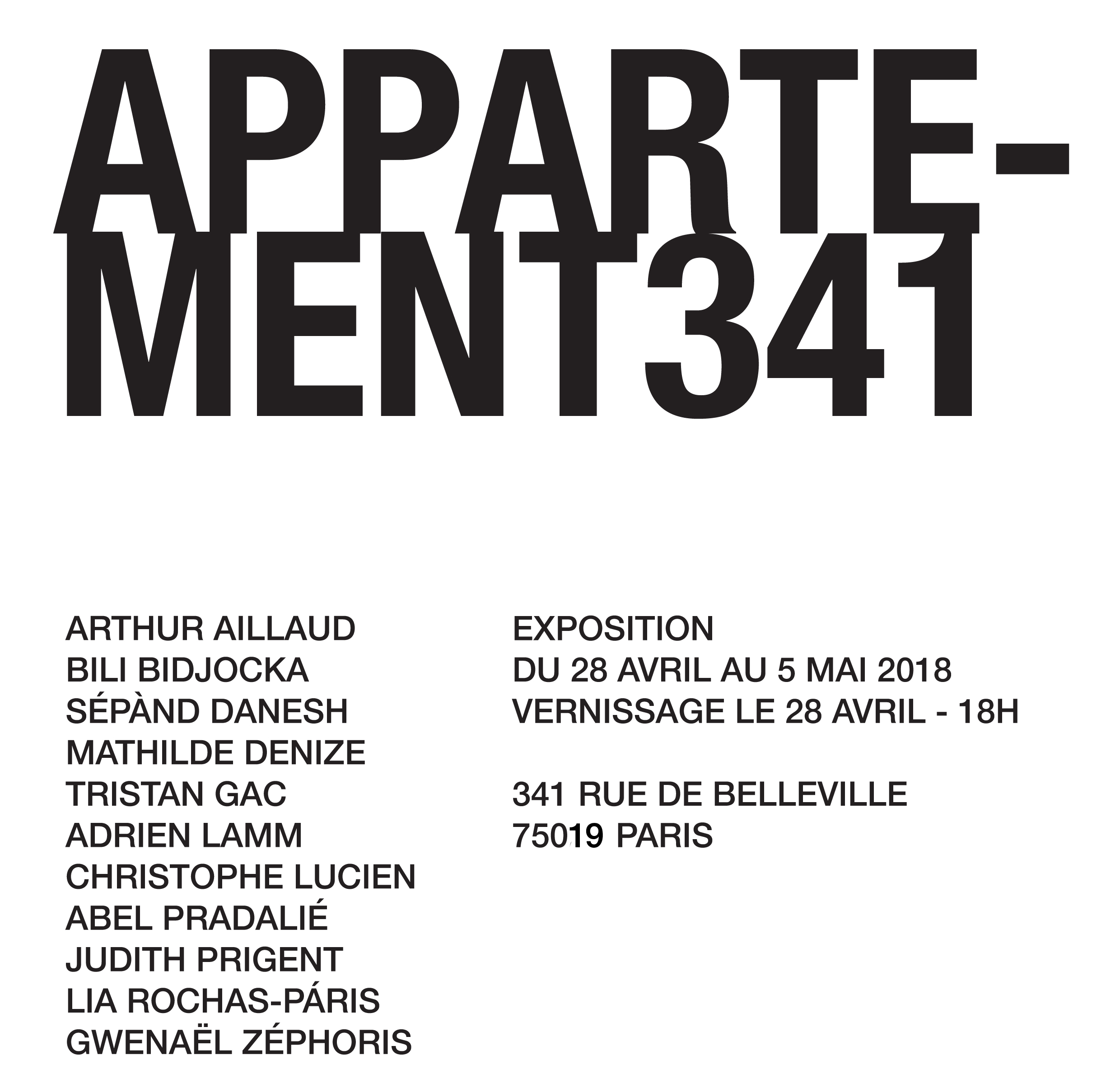 APPARTE-
MENT341

ARTHUR AILLAUD
BILI BIDJOCKA
SÉPÀND DANESH
MATHILDE DENIZE
TRISTAN GAC
ADRIEN LAMM
CHRISTOPHE LUCIEN
ABEL PRADALIÉ
JUDITH PRIGENT
LIA ROCHAS-PÁRIS
GWENAËL ZÉPHORIS

EXPOSITION
DU 28 AVRIL AU 5 MAI 2018
VERNISSAGE LE 28 AVRIL - 18H

341 RUE DE BELLEVILLE
75019 PARIS